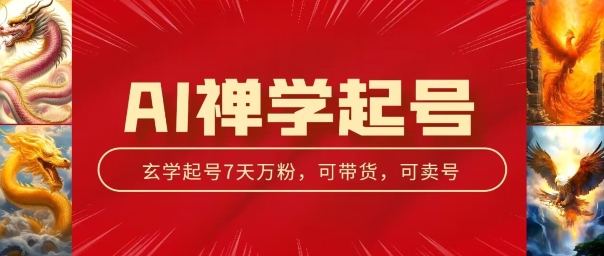 AI禅学起号

玄学起号7天万粉，可带货，可卖号